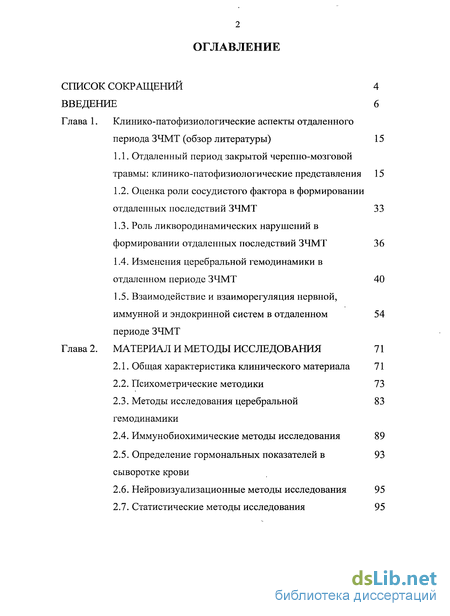 2

ОГЛАВЛЕНИЕ

СПИСОК СОКРАЩЕНИЙ 4

ВВЕДЕНИЕ 6

Глава 1. Клинико-патофизиологические аспекты отдаленного периода ЗЧМТ (обзор литературы) 15

1.1. Отдаленный период закрытой черепно-мозговой травмы: клинико-патофизиологические представления 15

1.2. Оценка роли сосудистого фактора в формировании отдаленных последствий ЗЧМТ 33

1.3. Роль ликвородинамических нарушений в формировании отдаленных последствий ЗЧМТ 36

1.4. Изменения церебральной гемодинамики в отдаленном периоде ЗЧМТ 40

1.5. Взаимодействие и взаиморегуляция нервной, иммунной и эндокринной систем в отдаленном периоде ЗЧМТ 54

Глава 2. МАТЕРИАЛ И МЕТОДЫ ИССЛЕДОВАНИЯ 71

2.1. Общая характеристика клинического материала 71

2.2. Психометрические методики 73

2.3. Методы исследования церебральной гемодинамики 83

2.4. Иммунобиохимические методы исследования 89

2.5. Определение гормональных показателей в сыворотке крови 93

2.6. Нейровизуализационные методы исследования 95

2.7. Статистические методы исследования 95

dsLib.net
библиотека диссертаций